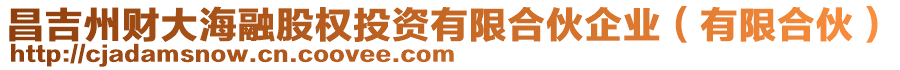 昌吉州财大海融股权投资有限合伙企业（有限合伙）
http://cjadamsnow.cn.coovee.com